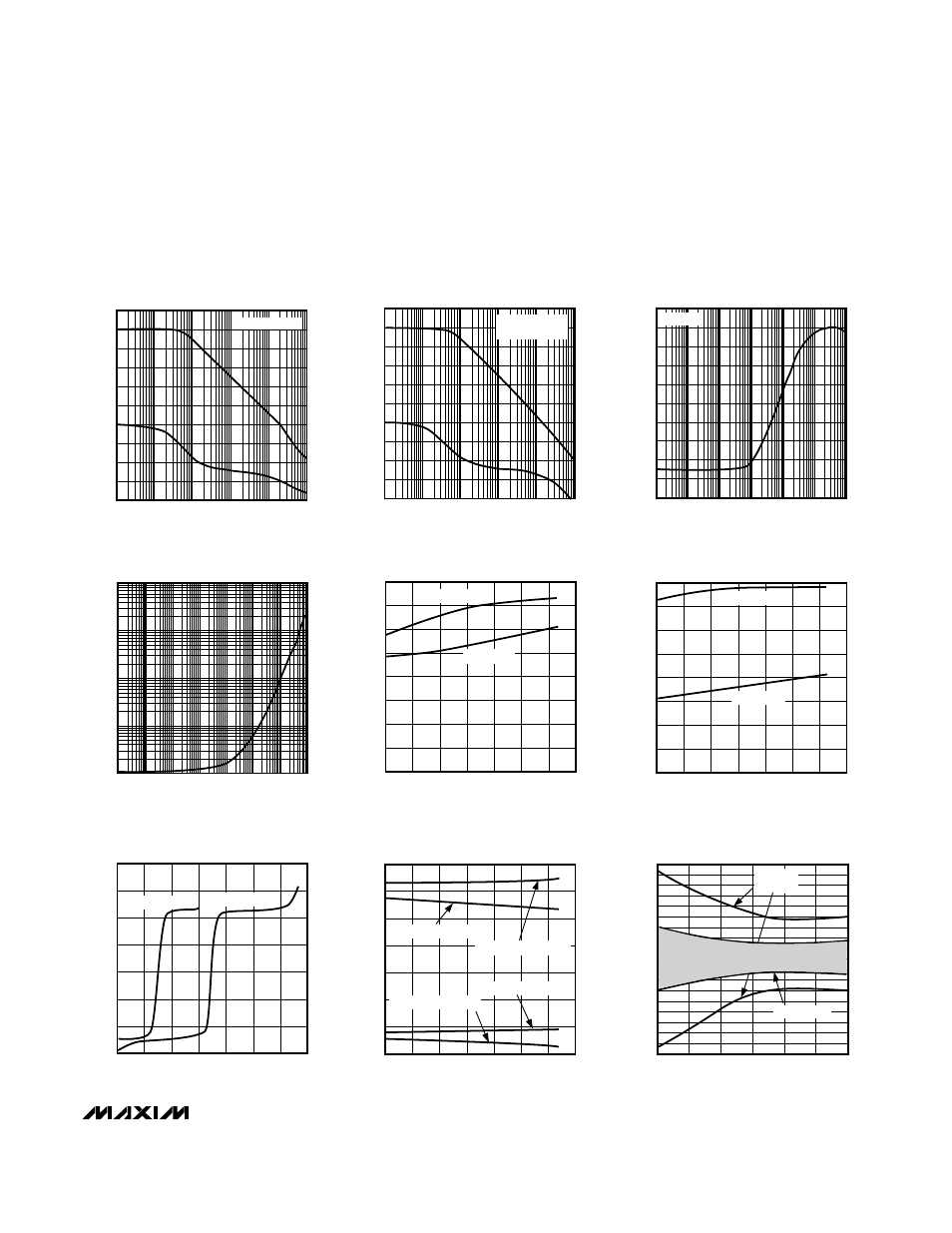 MAXIM